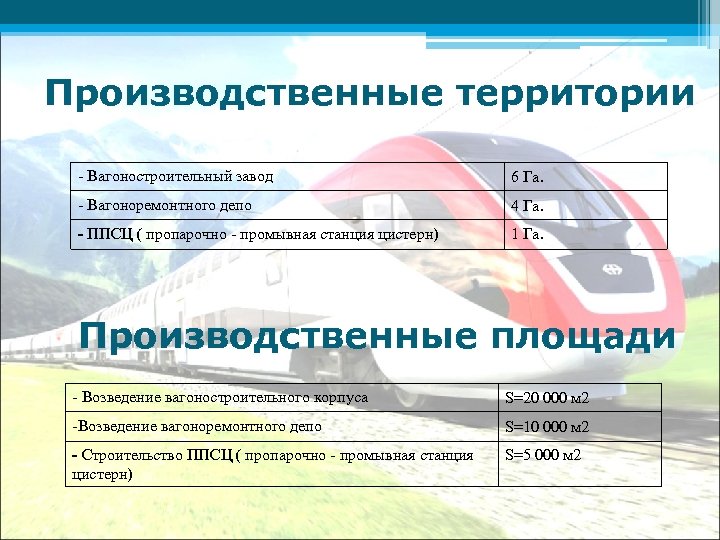 Производственные территории

| - Вагоностроительный завод | 6 Га. |
|---|---|
| - Вагоноремонтного депо | 4 Га. |
| - ППСЦ ( пропарочно - промывная станция цистерн) | 1 Га. |

Производственные площади

| - Возведение вагоностроительного корпуса | S=20 000 м2 |
|---|---|
| -Возведение вагоноремонтного депо | S=10 000 м2 |
| - Строительство ППСЦ ( пропарочно - промывная станция цистерн) | S=5 000 м2 |